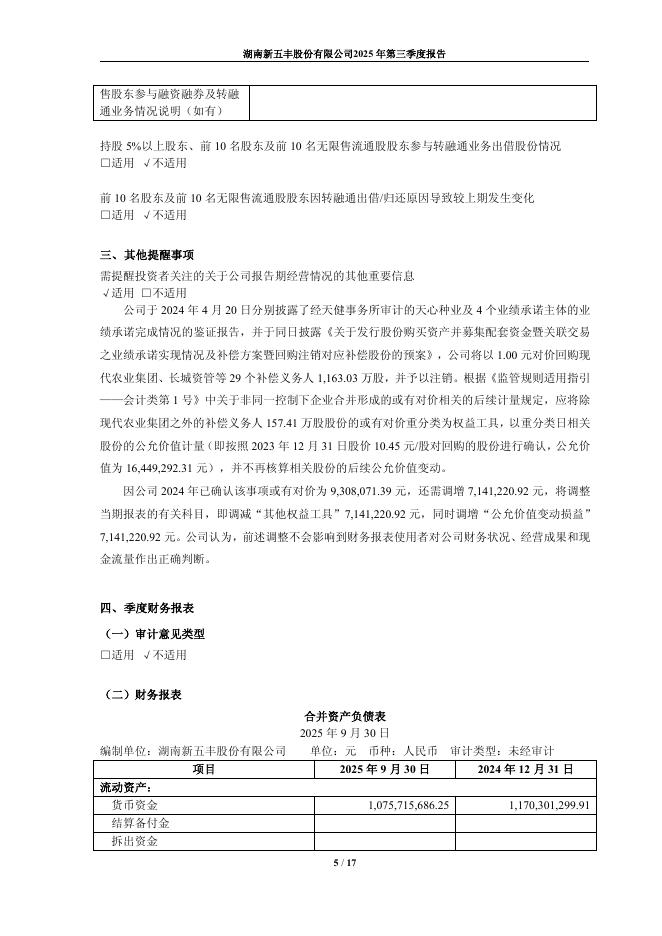 湖南新五丰股份有限公司2025年第三季度报告

| 售股东参与融资融券及转融通业务情况说明（如有） | |
|---|---|

持股 5%以上股东、前 10 名股东及前 10 名无限售流通股股东参与转融通业务出借股份情况
□适用 √不适用

前 10 名股东及前 10 名无限售流通股股东因转融通出借/归还原因导致较上期发生变化
□适用 √不适用

三、其他提醒事项
需提醒投资者关注的关于公司报告期经营情况的其他重要信息
√适用 □不适用

公司于 2024 年 4 月 20 日分别披露了经天健事务所审计的天心种业及 4 个业绩承诺主体的业绩承诺完成情况的鉴证报告，并于同日披露《关于发行股份购买资产并募集配套资金暨关联交易之业绩承诺实现情况及补偿方案暨回购注销对应补偿股份的预案》，公司将以 1.00 元对价回购现代农业集团、长城资管等 29 个补偿义务人 1,163.03 万股，并予以注销。根据《监管规则适用指引——会计类第 1 号》中关于非同一控制下企业合并形成的或有对价相关的后续计量规定，应将除现代农业集团之外的补偿义务人 157.41 万股股份的或有对价重分类为权益工具，以重分类日相关股份的公允价值计量（即按照 2023 年 12 月 31 日股价 10.45 元/股对回购的股份进行确认，公允价值为 16,449,292.31 元），并不再核算相关股份的后续公允价值变动。

因公司 2024 年已确认该事项或有对价为 9,308,071.39 元，还需调增 7,141,220.92 元，将调整当期报表的有关科目，即调减“其他权益工具”7,141,220.92 元，同时调增“公允价值变动损益”7,141,220.92 元。公司认为，前述调整不会影响到财务报表使用者对公司财务状况、经营成果和现金流量作出正确判断。

四、季度财务报表
（一）审计意见类型
□适用 √不适用

（二）财务报表
合并资产负债表
2025 年 9 月 30 日
编制单位：湖南新五丰股份有限公司 单位：元 币种：人民币 审计类型：未经审计

| 项目 | 2025 年 9 月 30 日 | 2024 年 12 月 31 日 |
|---|---|---|
| 流动资产： | | |
| 货币资金 | 1,075,715,686.25 | 1,170,301,299.91 |
| 结算备付金 | | |
| 拆出资金 | | |

5 / 17